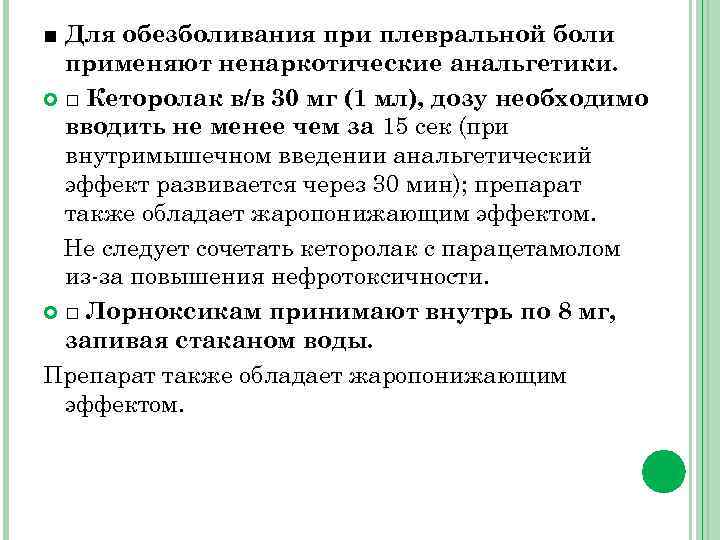 ■ Для обезболивания при плевральной боли применяют ненаркотические анальгетики.

□ Кеторолак в/в 30 мг (1 мл), дозу необходимо вводить не менее чем за 15 сек (при внутримышечном введении анальгетический эффект развивается через 30 мин); препарат также обладает жаропонижающим эффектом.

Не следует сочетать кеторолак с парацетамолом из-за повышения нефротоксичности.

□ Лорноксикам принимают внутрь по 8 мг, запивая стаканом воды.

Препарат также обладает жаропонижающим эффектом.